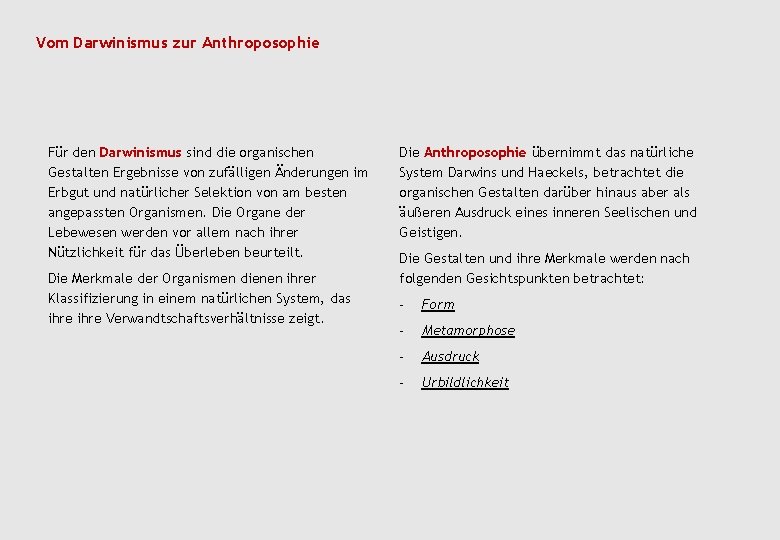 Vom Darwinismus zur Anthroposophie

Für den Darwinismus sind die organischen Gestalten Ergebnisse von zufälligen Änderungen im Erbgut und natürlicher Selektion von am besten angepassten Organismen. Die Organe der Lebewesen werden vor allem nach ihrer Nützlichkeit für das Überleben beurteilt.

Die Merkmale der Organismen dienen ihrer Klassifizierung in einem natürlichen System, das ihre ihre Verwandtschaftsverhältnisse zeigt.

Die Anthroposophie übernimmt das natürliche System Darwins und Haeckels, betrachtet die organischen Gestalten darüber hinaus aber als äußeren Ausdruck eines inneren Seelischen und Geistigen.

Die Gestalten und ihre Merkmale werden nach folgenden Gesichtspunkten betrachtet:

- Form
- Metamorphose
- Ausdruck
- Urbildlichkeit